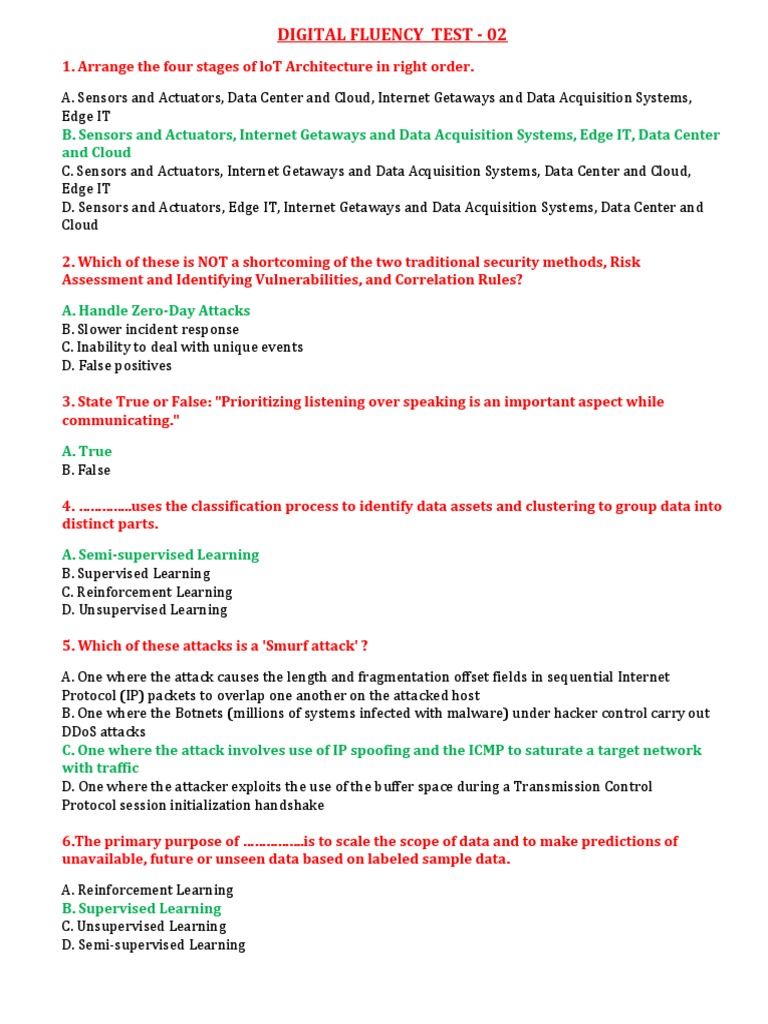 DIGITAL FLUENCY TEST - 02

1. Arrange the four stages of IoT Architecture in right order.

A. Sensors and Actuators, Data Center and Cloud, Internet Getaways and Data Acquisition Systems, Edge IT
B. Sensors and Actuators, Internet Getaways and Data Acquisition Systems, Edge IT, Data Center and Cloud
C. Sensors and Actuators, Internet Getaways and Data Acquisition Systems, Data Center and Cloud, Edge IT
D. Sensors and Actuators, Edge IT, Internet Getaways and Data Acquisition Systems, Data Center and Cloud

2. Which of these is NOT a shortcoming of the two traditional security methods, Risk Assessment and Identifying Vulnerabilities, and Correlation Rules?

A. Handle Zero-Day Attacks
B. Slower incident response
C. Inability to deal with unique events
D. False positives

3. State True or False: "Prioritizing listening over speaking is an important aspect while communicating."

A. True
B. False

4. ..............uses the classification process to identify data assets and clustering to group data into distinct parts.

A. Semi-supervised Learning
B. Supervised Learning
C. Reinforcement Learning
D. Unsupervised Learning

5. Which of these attacks is a 'Smurf attack' ?

A. One where the attack causes the length and fragmentation offset fields in sequential Internet Protocol (IP) packets to overlap one another on the attacked host
B. One where the Botnets (millions of systems infected with malware) under hacker control carry out DDoS attacks
C. One where the attack involves use of IP spoofing and the ICMP to saturate a target network with traffic
D. One where the attacker exploits the use of the buffer space during a Transmission Control Protocol session initialization handshake

6.The primary purpose of ................is to scale the scope of data and to make predictions of unavailable, future or unseen data based on labeled sample data.

A. Reinforcement Learning
B. Supervised Learning
C. Unsupervised Learning
D. Semi-supervised Learning